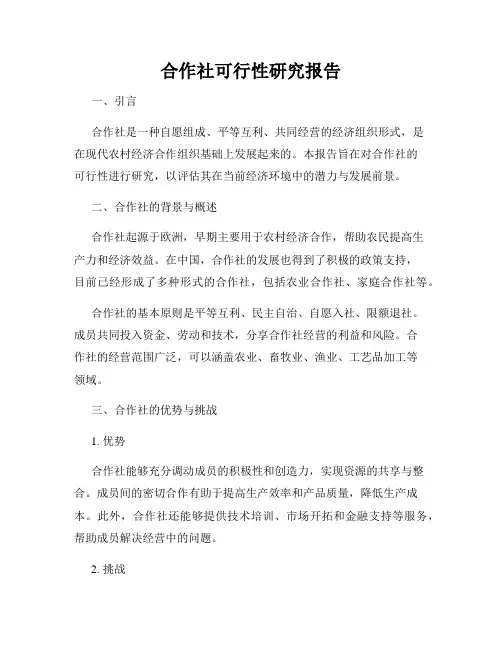 合作社可行性研究报告

一、引言

合作社是一种自愿组成、平等互利、共同经营的经济组织形式，是在现代农村经济合作组织基础上发展起来的。本报告旨在对合作社的可行性进行研究，以评估其在当前经济环境中的潜力与发展前景。

二、合作社的背景与概述

合作社起源于欧洲，早期主要用于农村经济合作，帮助农民提高生产力和经济效益。在中国，合作社的发展也得到了积极的政策支持，目前已经形成了多种形式的合作社，包括农业合作社、家庭合作社等。

合作社的基本原则是平等互利、民主自治、自愿入社、限额退社。成员共同投入资金、劳动和技术，分享合作社经营的利益和风险。合作社的经营范围广泛，可以涵盖农业、畜牧业、渔业、工艺品加工等领域。

三、合作社的优势与挑战

1. 优势

合作社能够充分调动成员的积极性和创造力，实现资源的共享与整合。成员间的密切合作有助于提高生产效率和产品质量，降低生产成本。此外，合作社还能够提供技术培训、市场开拓和金融支持等服务，帮助成员解决经营中的问题。

2. 挑战